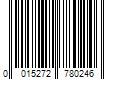 0 015272 780246